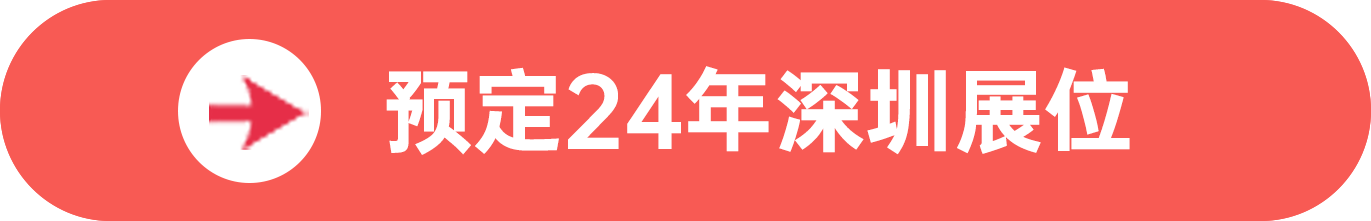 预定24年深圳展位